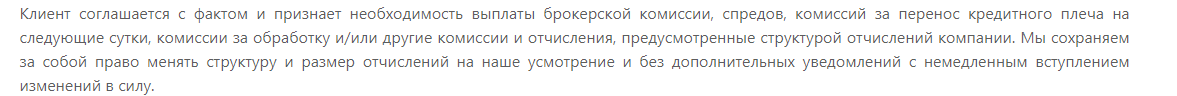 Клиент соглашается с фактом и признает необходимость выплаты брокерской комиссии, спредов, комиссий за перенос кредитного плеча на следующие сутки, комиссии за обработку и/или другие комиссии и отчисления, предусмотренные структурой отчислений компании. Мы сохраняем за собой право менять структуру и размер отчислений на наше усмотрение и без дополнительных уведомлений с немедленным вступлением изменений в силу.